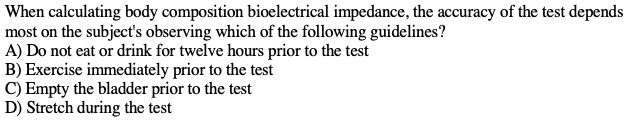 When calculating body composition bioelectrical impedance, the accuracy of the test depends most on the subject's observing which of the following guidelines?
A) Do not eat or drink for twelve hours prior to the test
B) Exercise immediately prior to the test
C) Empty the bladder prior to the test
D) Stretch during the test